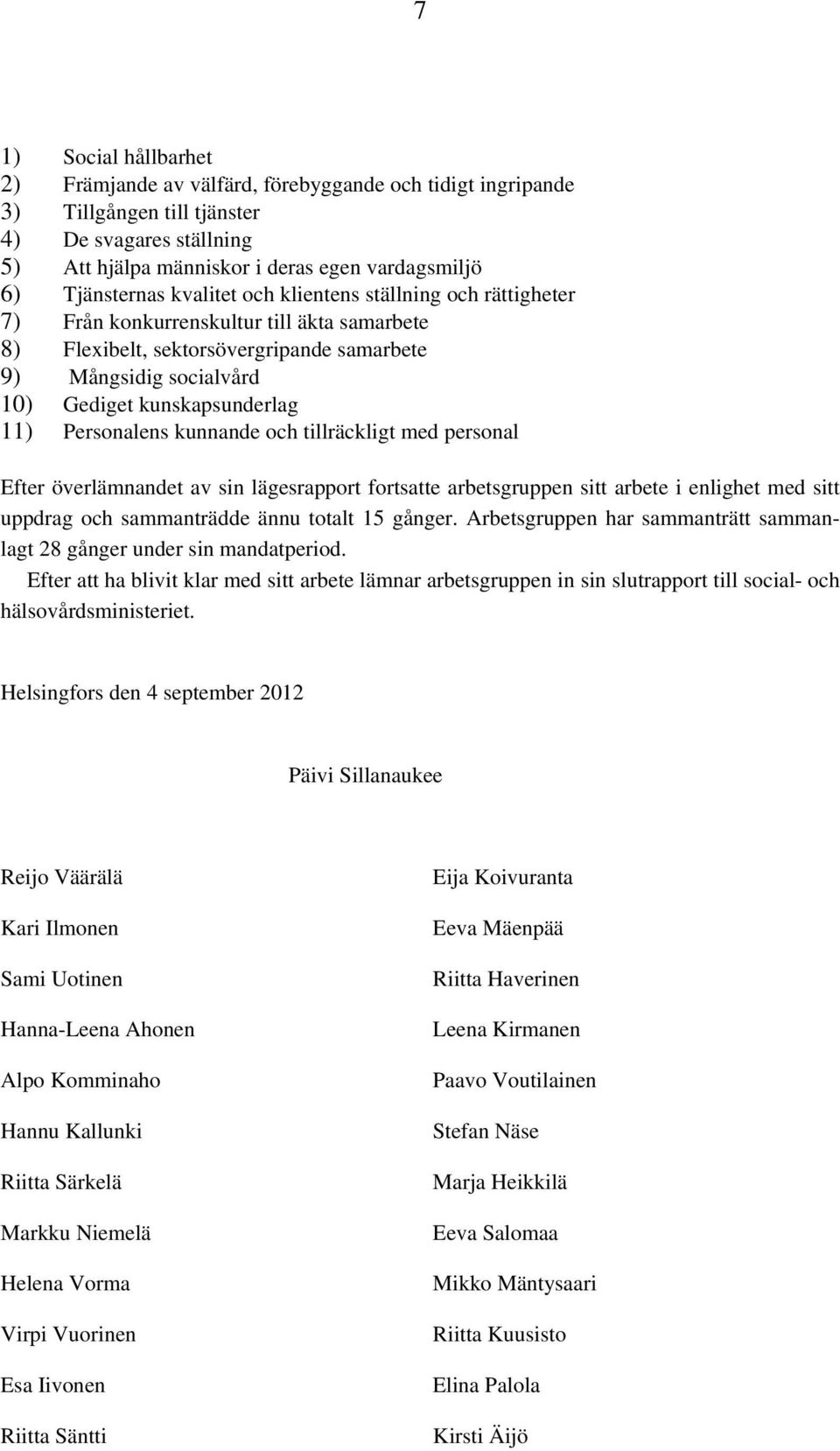 7

1) Social hållbarhet
2) Främjande av välfärd, förebyggande och tidigt ingripande
3) Tillgången till tjänster
4) De svagares ställning
5) Att hjälpa människor i deras egen vardagsmiljö
6) Tjänsternas kvalitet och klientens ställning och rättigheter
7) Från konkurrenskultur till äkta samarbete
8) Flexibelt, sektorsövergripande samarbete
9) Mångsidig socialvård
10) Gediget kunskapsunderlag
11) Personalens kunnande och tillräckligt med personal

Efter överlämnandet av sin lägesrapport fortsatte arbetsgruppen sitt arbete i enlighet med sitt uppdrag och sammanträdde ännu totalt 15 gånger. Arbetsgruppen har sammanträtt sammanlagt 28 gånger under sin mandatperiod.

Efter att ha blivit klar med sitt arbete lämnar arbetsgruppen in sin slutrapport till social- och hälsovårdsministeriet.

Helsingfors den 4 september 2012

Päivi Sillanaukee

Reijo Väärälä

Kari Ilmonen

Sami Uotinen

Hanna-Leena Ahonen

Alpo Komminaho

Hannu Kallunki

Riitta Särkelä

Markku Niemelä

Helena Vorma

Virpi Vuorinen

Esa Iivonen

Riitta Säntti

Eija Koivuranta

Eeva Mäenpää

Riitta Haverinen

Leena Kirmanen

Paavo Voutilainen

Stefan Näse

Marja Heikkilä

Eeva Salomaa

Mikko Mäntysaari

Riitta Kuusisto

Elina Palola

Kirsti Äijö